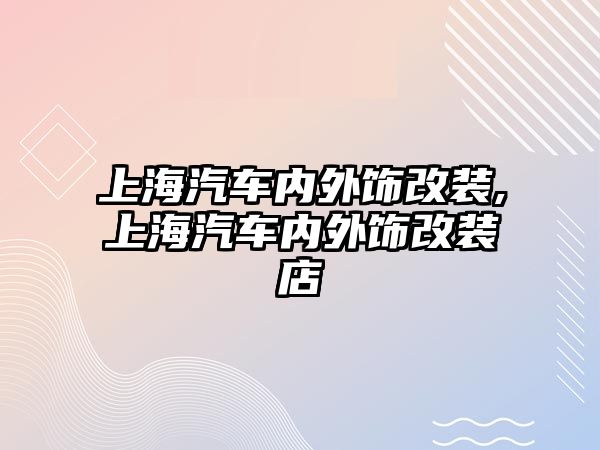 上海汽车内外饰改装,上海汽车内外饰改装店